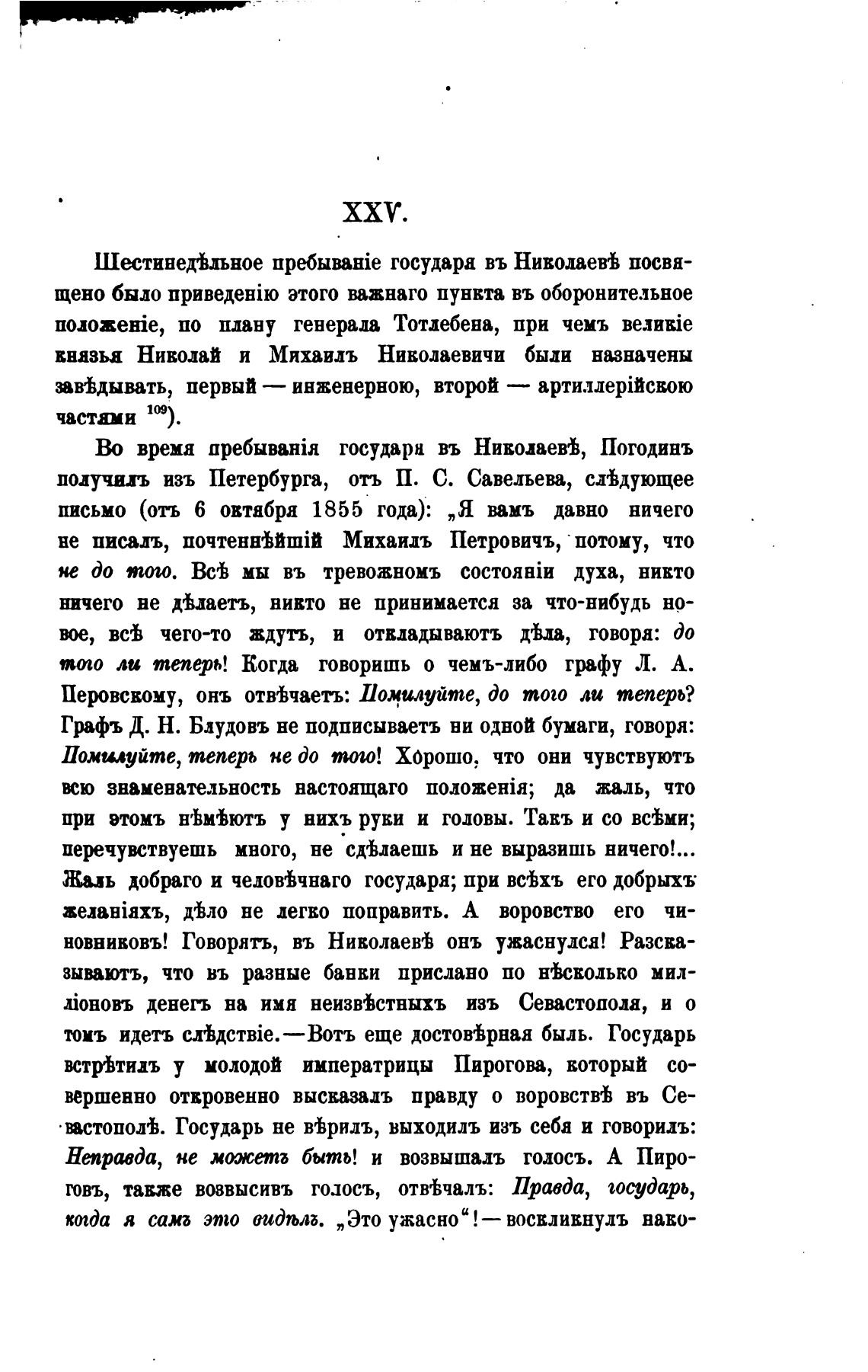 XXV.

Шестинедѣльное пребываніе государя въ Николаевѣ посвящено было приведенію этого важнаго пункта въ оборонительное положеніе, по плану генерала Тотлебена, при чемъ великіе князья Николай и Михаилъ Николаевичи были назначены завѣдывать, первый — инженерною, второй — артиллерійскою частями $^{109}$).

Во время пребыванія государя въ Николаевѣ, Погодинъ получилъ изъ Петербурга, отъ П. С. Савельева, слѣдующее письмо (отъ 6 октября 1855 года): „Я вамъ давно ничего не писалъ, почтеннѣйшій Михаилъ Петровичъ, потому, что не до того. Всѣ мы въ тревожномъ состояніи духа, никто ничего не дѣлаетъ, никто не принимается за что-нибудь новое, всѣ чего-то ждутъ, и откладываютъ дѣла, говоря: до того ли теперь! Когда говоришь о чемъ-либо графу Л. А. Перовскому, онъ отвѣчаетъ: Помилуйте, до того ли теперь? Графъ Д. Н. Блудовъ не подписываетъ ни одной бумаги, говоря: Помилуйте, теперь не до того! Хорошо, что они чувствуютъ всю знаменательность настоящаго положенія; да жаль, что при этомъ нѣмѣютъ у нихъ руки и головы. Такъ и со всѣми; перечувствуешь много, не сдѣлаешь и не выразишь ничего!... Жаль добраго и человѣчнаго государя; при всѣхъ его добрыхъ желаніяхъ, дѣло не легко поправить. А воровство его чиновниковъ! Говорятъ, въ Николаевѣ онъ ужаснулся! Разсказываютъ, что въ разные банки прислано по нѣсколько милліоновъ денегъ на имя неизвѣстныхъ изъ Севастополя, и о томъ идетъ слѣдствіе.—Вотъ еще достовѣрная быль. Государь встрѣтилъ у молодой императрицы Пирогова, который совершенно откровенно высказалъ правду о воровствѣ въ Севастополѣ. Государь не вѣрилъ, выходилъ изъ себя и говорилъ: Неправда, не можетъ быть! и возвышалъ голосъ. А Пироговъ, также возвысивъ голосъ, отвѣчалъ: Правда, государь, когда я самъ это видѣлъ. „Это ужасно“!—воскликнулъ нако-